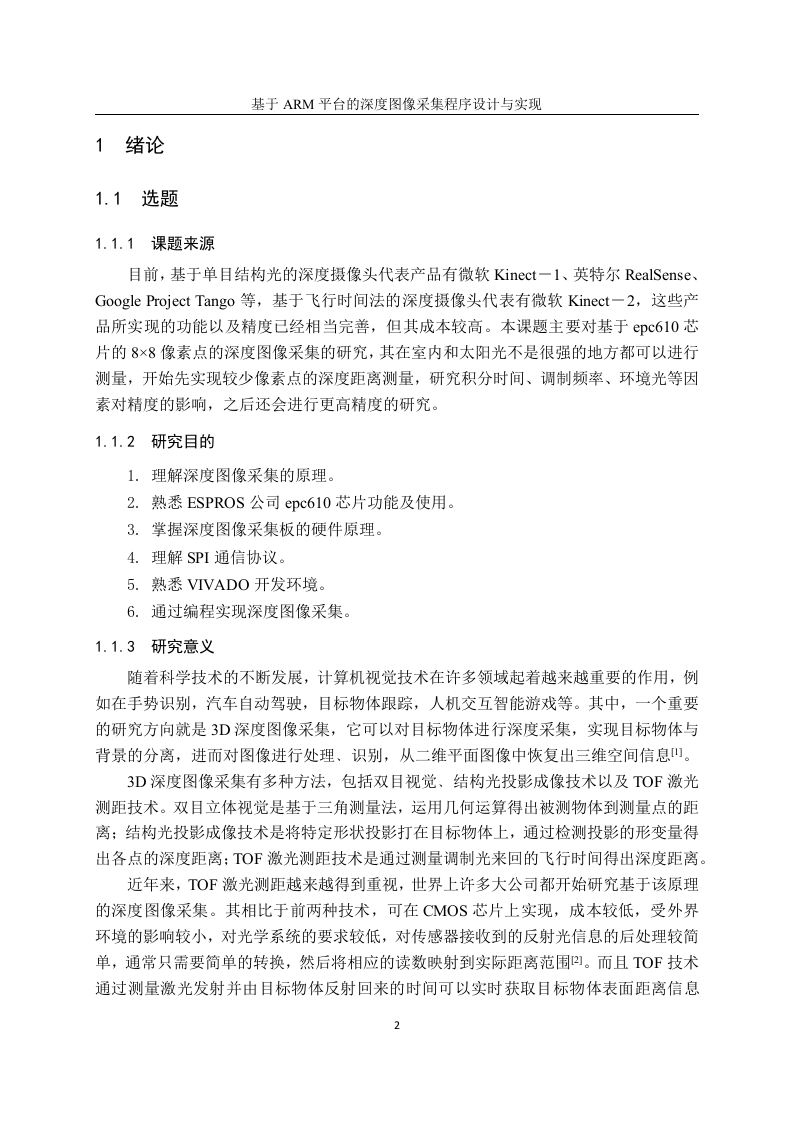 基于 ARM 平台的深度图像采集程序设计与实现

1 绪论

1.1 选题

1.1.1 课题来源

目前，基于单目结构光的深度摄像头代表产品有微软 Kinect－1、英特尔 RealSense、Google Project Tango 等，基于飞行时间法的深度摄像头代表有微软 Kinect－2，这些产品所实现的功能以及精度已经相当完善，但其成本较高。本课题主要对基于 epc610 芯片的 8×8 像素点的深度图像采集的研究，其在室内和太阳光不是很强的地方都可以进行测量，开始先实现较少像素点的深度距离测量，研究积分时间、调制频率、环境光等因素对精度的影响，之后还会进行更高精度的研究。

1.1.2 研究目的

1. 理解深度图像采集的原理。
2. 熟悉 ESPROS 公司 epc610 芯片功能及使用。
3. 掌握深度图像采集板的硬件原理。
4. 理解 SPI 通信协议。
5. 熟悉 VIVADO 开发环境。
6. 通过编程实现深度图像采集。

1.1.3 研究意义

随着科学技术的不断发展，计算机视觉技术在许多领域起着越来越重要的作用，例如在手势识别，汽车自动驾驶，目标物体跟踪，人机交互智能游戏等。其中，一个重要的研究方向就是 3D 深度图像采集，它可以对目标物体进行深度采集，实现目标物体与背景的分离，进而对图像进行处理、识别，从二维平面图像中恢复出三维空间信息$^{[1]}$。

3D 深度图像采集有多种方法，包括双目视觉、结构光投影成像技术以及 TOF 激光测距技术。双目立体视觉是基于三角测量法，运用几何运算得出被测物体到测量点的距离；结构光投影成像技术是将特定形状投影打在目标物体上，通过检测投影的形变量得出各点的深度距离；TOF 激光测距技术是通过测量调制光来回的飞行时间得出深度距离。

近年来，TOF 激光测距越来越得到重视，世界上许多大公司都开始研究基于该原理的深度图像采集。其相比于前两种技术，可在 CMOS 芯片上实现，成本较低，受外界环境的影响较小，对光学系统的要求较低，对传感器接收到的反射光信息的后处理较简单，通常只需要简单的转换，然后将相应的读数映射到实际距离范围$^{[2]}$。而且 TOF 技术通过测量激光发射并由目标物体反射回来的时间可以实时获取目标物体表面距离信息

2